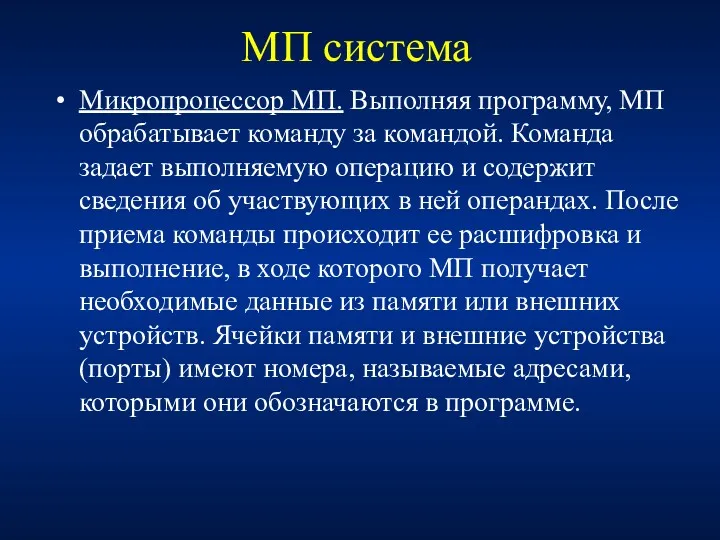 МП система

• Микропроцессор МП. Выполняя программу, МП обрабатывает команду за командой. Команда задает выполняемую операцию и содержит сведения об участвующих в ней операндах. После приема команды происходит ее расшифровка и выполнение, в ходе которого МП получает необходимые данные из памяти или внешних устройств. Ячейки памяти и внешние устройства (порты) имеют номера, называемые адресами, которыми они обозначаются в программе.